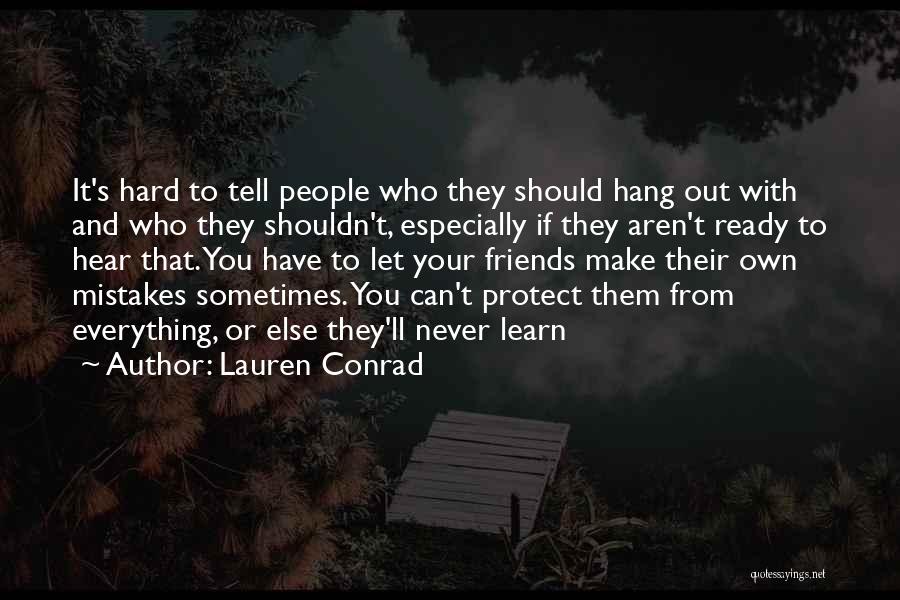 It's hard to tell people who they should hang out with and who they shouldn't, especially if they aren't ready to hear that. You have to let your friends make their own mistakes sometimes. You can't protect them from everything, or else they'll never learn

~ Author: Lauren Conrad

quotessayings.net